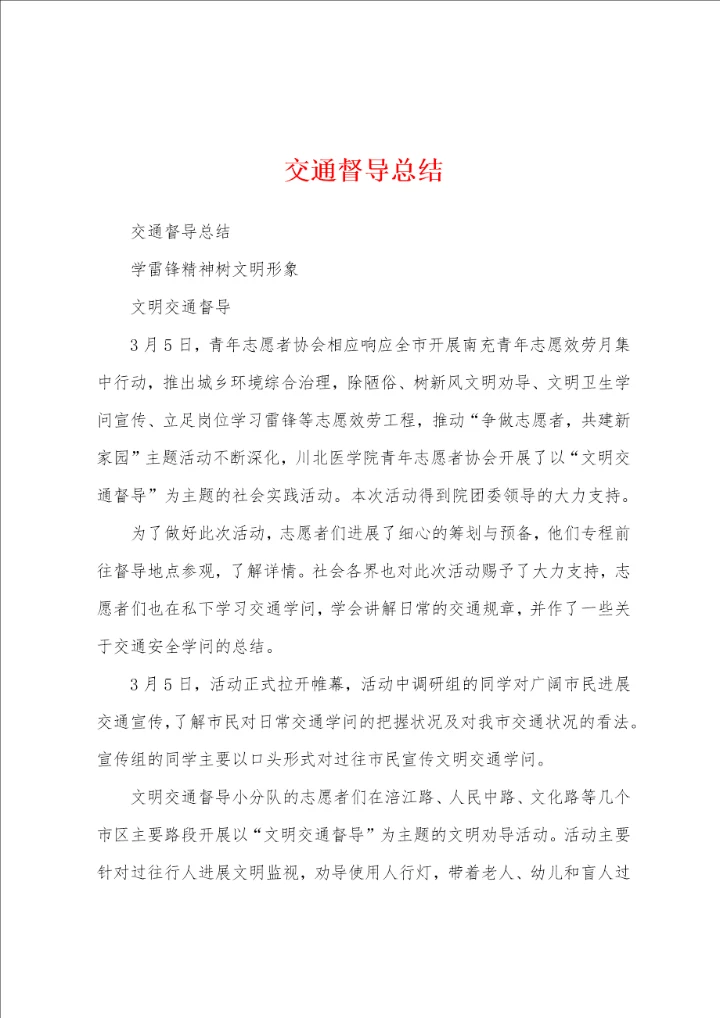 交通督导总结

交通督导总结

学雷锋精神树文明形象

文明交通督导

3月5日，青年志愿者协会相应响应全市开展南充青年志愿效劳月集中行动，推出城乡环境综合治理，除陋俗、树新风文明劝导、文明卫生学问宣传、立足岗位学习雷锋等志愿效劳工程，推动“争做志愿者，共建新家园”主题活动不断深化，川北医学院青年志愿者协会开展了以“文明交通督导”为主题的社会实践活动。本次活动得到院团委领导的大力支持。

为了做好此次活动，志愿者们进展了细心的筹划与预备，他们专程前往督导地点参观，了解详情。社会各界也对此次活动赐予了大力支持，志愿者们也在私下学习交通学问，学会讲解日常的交通规章，并作了一些关于交通安全学问的总结。

3月5日，活动正式拉开帷幕，活动中调研组的同学对广阔市民进展交通宣传，了解市民对日常交通学问的把握状况及对我市交通状况的看法。宣传组的同学主要以口头形式对过往市民宣传文明交通学问。

文明交通督导小分队的志愿者们在涪江路、人民中路、文化路等几个市区主要路段开展以“文明交通督导”为主题的文明劝导活动。活动主要针对过往行人进展文明监视，劝导使用人行灯，带着老人、幼儿和盲人过